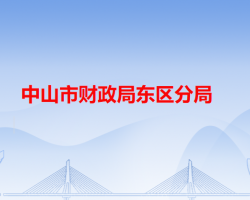 中山市财政局东区分局